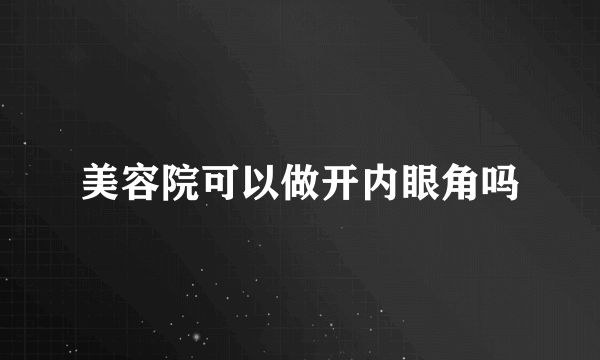 美容院可以做开内眼角吗